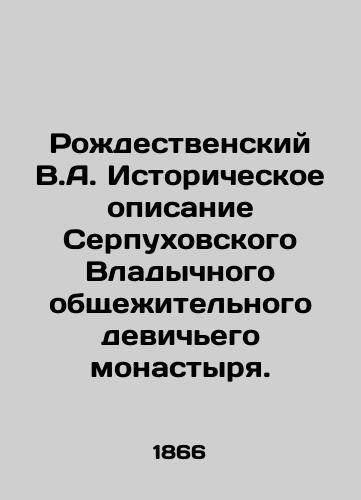 Рождественский В.А. Историческое описание Серпуховского Владычного общежительного девичьего монастыря.

1866